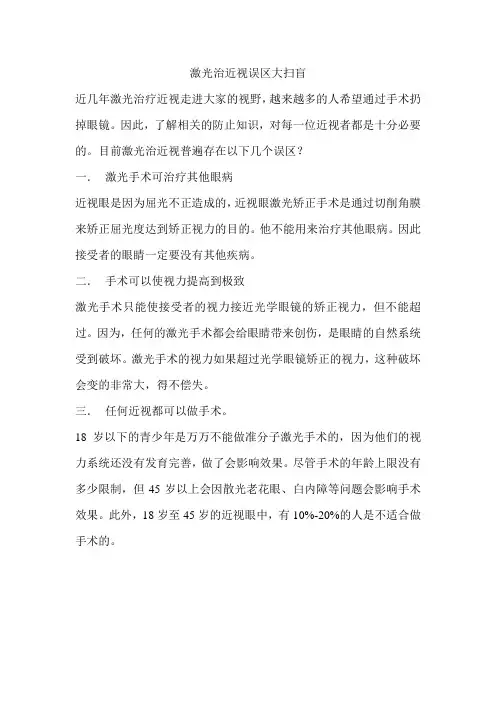 激光治近视误区大扫盲

近几年激光治疗近视走进大家的视野，越来越多的人希望通过手术扔掉眼镜。因此，了解相关的防止知识，对每一位近视者都是十分必要的。目前激光治近视普遍存在以下几个误区？

一． 激光手术可治疗其他眼病

近视眼是因为屈光不正造成的，近视眼激光矫正手术是通过切削角膜来矫正屈光度达到矫正视力的目的。他不能用来治疗其他眼病。因此接受者的眼睛一定要没有其他疾病。

二． 手术可以使视力提高到极致

激光手术只能使接受者的视力接近光学眼镜的矫正视力，但不能超过。因为，任何的激光手术都会给眼睛带来创伤，是眼睛的自然系统受到破坏。激光手术的视力如果超过光学眼镜矫正的视力，这种破坏会变的非常大，得不偿失。

三． 任何近视都可以做手术。

18 岁以下的青少年是万万不能做准分子激光手术的，因为他们的视力系统还没有发育完善，做了会影响效果。尽管手术的年龄上限没有多少限制，但 45 岁以上会因散光老花眼、白内障等问题会影响手术效果。此外，18 岁至 45 岁的近视眼中，有 10%-20%的人是不适合做手术的。